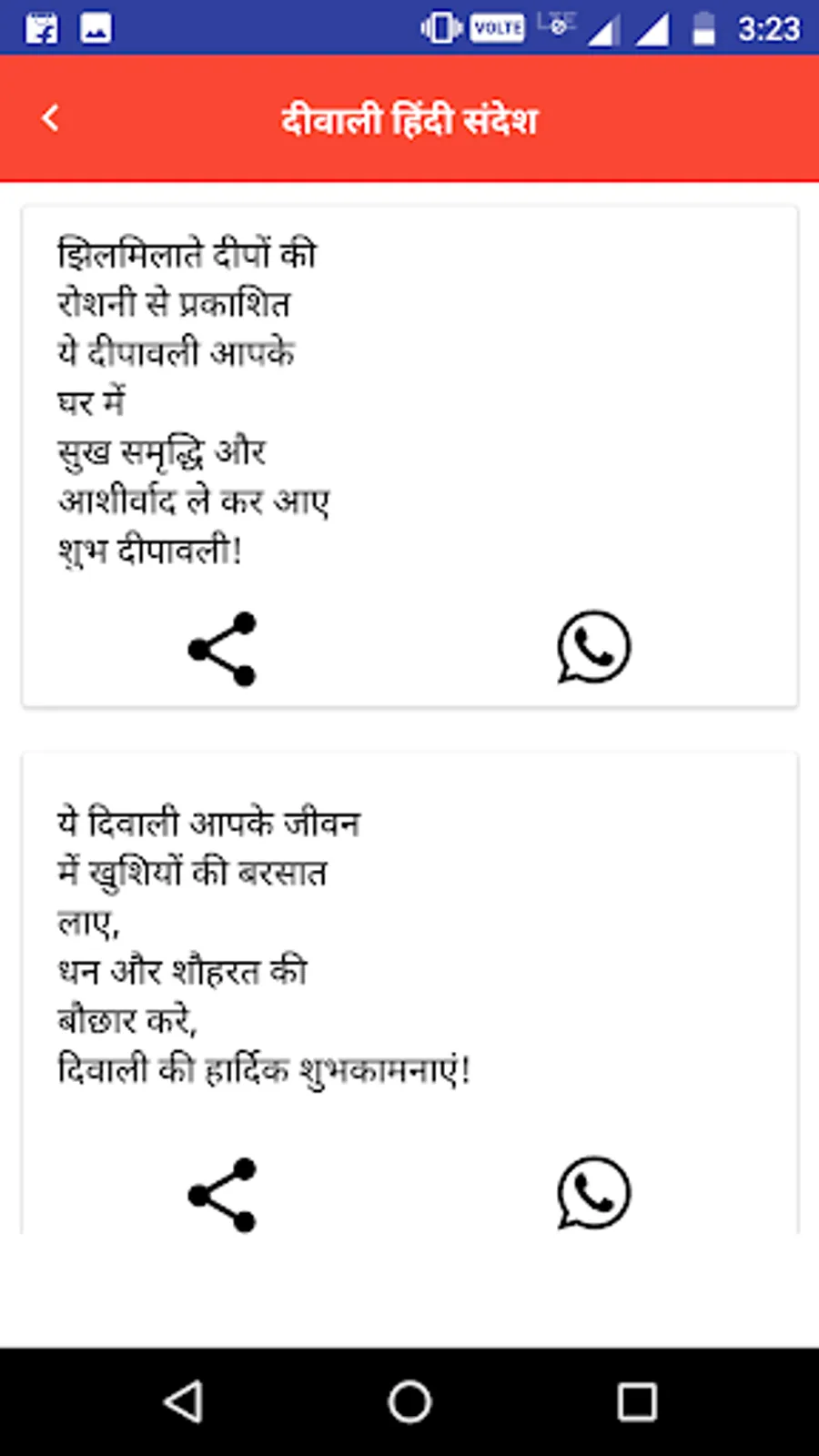 VOLTE LTE 3:23

दीवाली हिंदी संदेश

झिलमिलाते दीपों की
रोशनी से प्रकाशित
ये दीपावली आपके
घर में
सुख समृद्धि और
आशीर्वाद ले कर आए
शुभ दीपावली!

ये दिवाली आपके जीवन
में खुशियों की बरसात
लाए,
धन और शौहरत की
बौछार करे,
दिवाली की हार्दिक शुभकामनाएं!